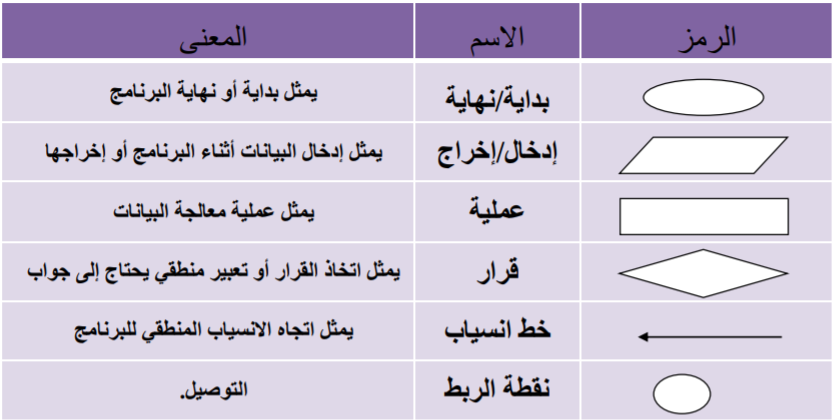 | الرمز | الاسم | المعنى |
|---|---|---|
| | بداية/نهاية | يمثل بداية أو نهاية البرنامج |
| | إدخال/إخراج | يمثل إدخال البيانات أثناء البرنامج أو إخراجها |
| | عملية | يمثل عملية معالجة البيانات |
| | قرار | يمثل اتخاذ القرار أو تعبير منطقي يحتاج إلى جواب |
| | خط انسياب | يمثل اتجاه الانسياب المنطقي للبرنامج |
| | نقطة الربط | التوصيل. |